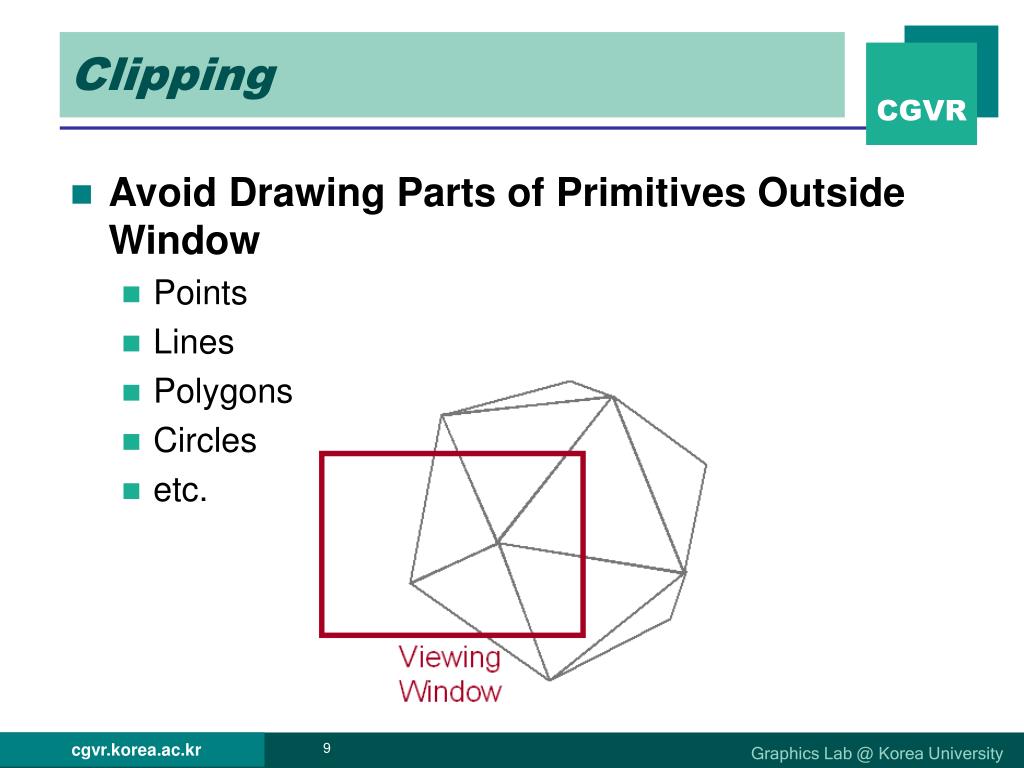 Clipping

CGVR

Avoid Drawing Parts of Primitives Outside Window

Points

Lines

Polygons

Circles

etc.

Viewing Window

cgvr.korea.ac.kr

9

Graphics Lab @ Korea University